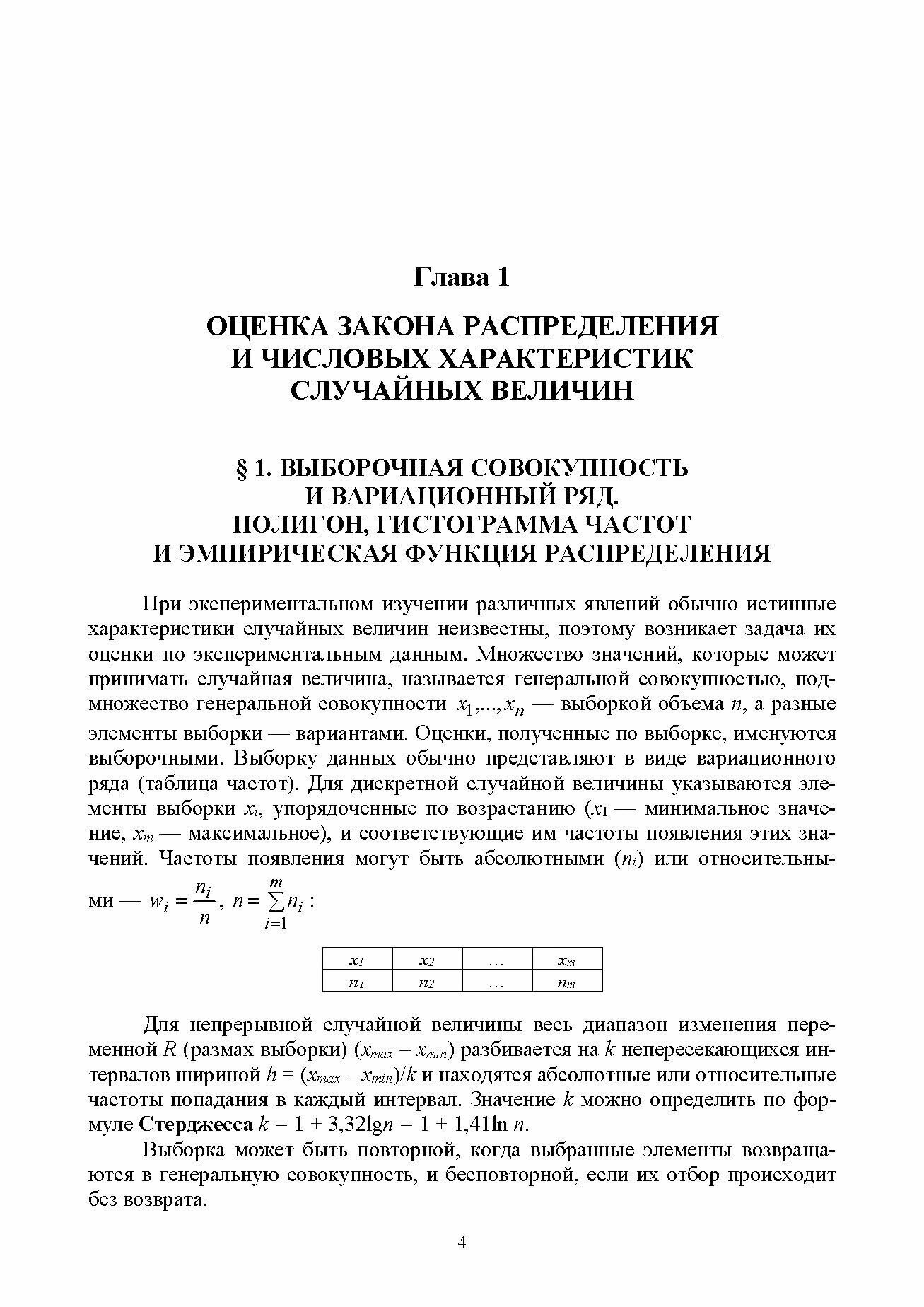 Глава 1

ОЦЕНКА ЗАКОНА РАСПРЕДЕЛЕНИЯ И ЧИСЛОВЫХ ХАРАКТЕРИСТИК СЛУЧАЙНЫХ ВЕЛИЧИН

§ 1. ВЫБОРОЧНАЯ СОВОКУПНОСТЬ И ВАРИАЦИОННЫЙ РЯД. ПОЛИГОН, ГИСТОГРАММА ЧАСТОТ И ЭМПИРИЧЕСКАЯ ФУНКЦИЯ РАСПРЕДЕЛЕНИЯ

При экспериментальном изучении различных явлений обычно истинные характеристики случайных величин неизвестны, поэтому возникает задача их оценки по экспериментальным данным. Множество значений, которые может принимать случайная величина, называется генеральной совокупностью, подмножество генеральной совокупности $x_1,...,x_n$ — выборкой объема $n$, а разные элементы выборки — вариантами. Оценки, полученные по выборке, именуются выборочными. Выборку данных обычно представляют в виде вариационного ряда (таблица частот). Для дискретной случайной величины указываются элементы выборки $x_i$, упорядоченные по возрастанию ($x_1$ — минимальное значение, $x_m$ — максимальное), и соответствующие им частоты появления этих значений. Частоты появления могут быть абсолютными ($n_i$) или относительными — $w_i = \frac{n_i}{n}$, $n = \sum_{i=1}^{m} n_i$ :

| $x_1$ | $x_2$ | … | $x_m$ |
|---|---|---|---|
| $n_1$ | $n_2$ | … | $n_m$ |

Для непрерывной случайной величины весь диапазон изменения переменной $R$ (размах выборки) ($x_{max} - x_{min}$) разбивается на $k$ непересекающихся интервалов шириной $h = (x_{max} - x_{min})/k$ и находятся абсолютные или относительные частоты попадания в каждый интервал. Значение $k$ можно определить по формуле Стерджесса $k = 1 + 3{,}32\lg n = 1 + 1{,}41\ln n$.

Выборка может быть повторной, когда выбранные элементы возвращаются в генеральную совокупность, и бесповторной, если их отбор происходит без возврата.

4